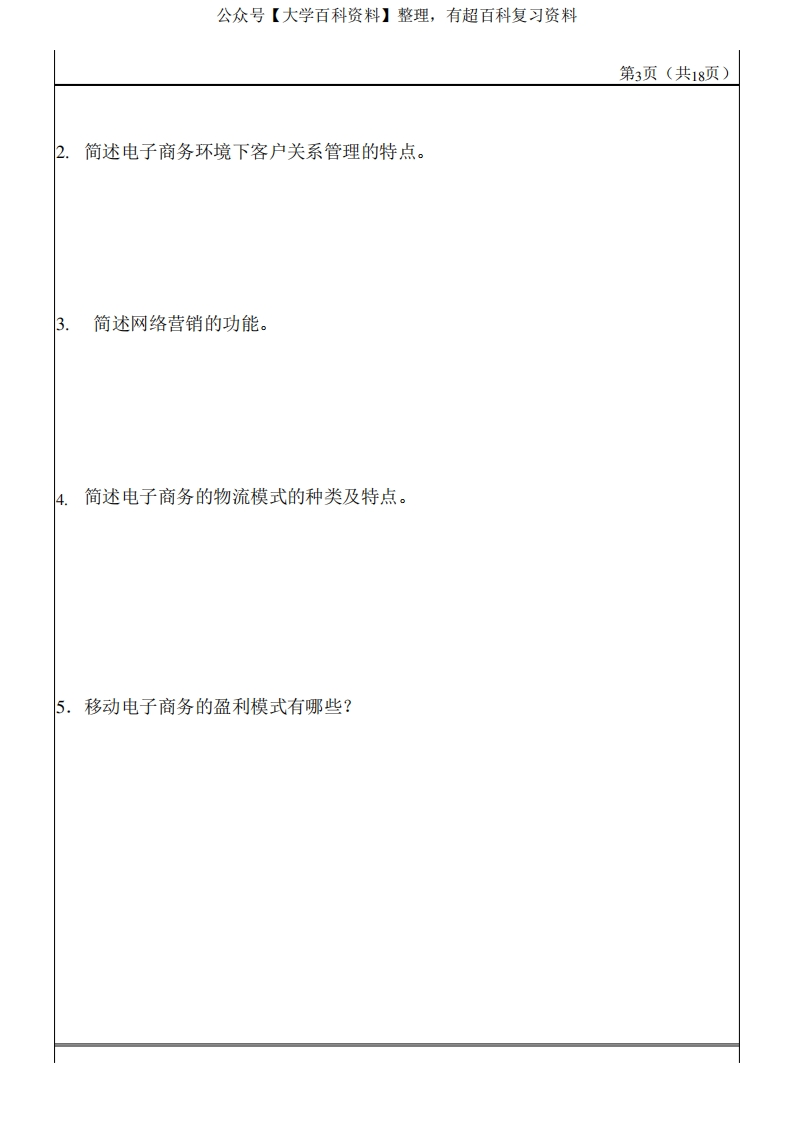 公众号【大学百科资料】整理，有超百科复习资料

第3页（共18页）

2. 简述电子商务环境下客户关系管理的特点。

3. 简述网络营销的功能。

4. 简述电子商务的物流模式的种类及特点。

5. 移动电子商务的盈利模式有哪些？